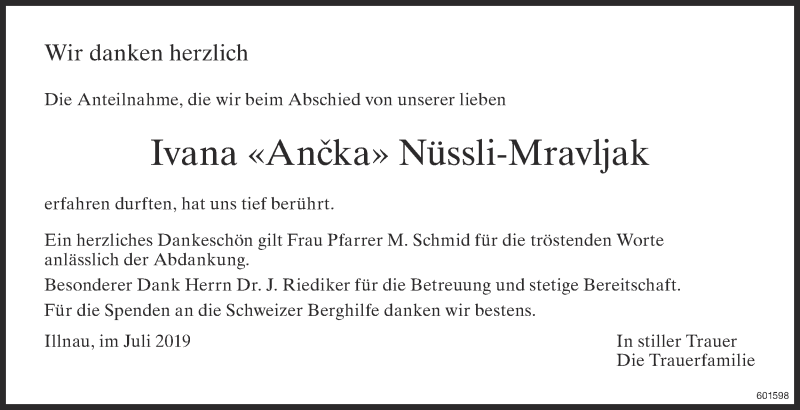 Wir danken herzlich

Die Anteilnahme, die wir beim Abschied von unserer lieben

Ivana «Ančka» Nüssli-Mravljak

erfahren durften, hat uns tief berührt.

Ein herzliches Dankeschön gilt Frau Pfarrer M. Schmid für die tröstenden Worte anlässlich der Abdankung.

Besonderer Dank Herrn Dr. J. Riediker für die Betreuung und stetige Bereitschaft.

Für die Spenden an die Schweizer Berghilfe danken wir bestens.

Illnau, im Juli 2019

In stiller Trauer
Die Trauerfamilie

601598